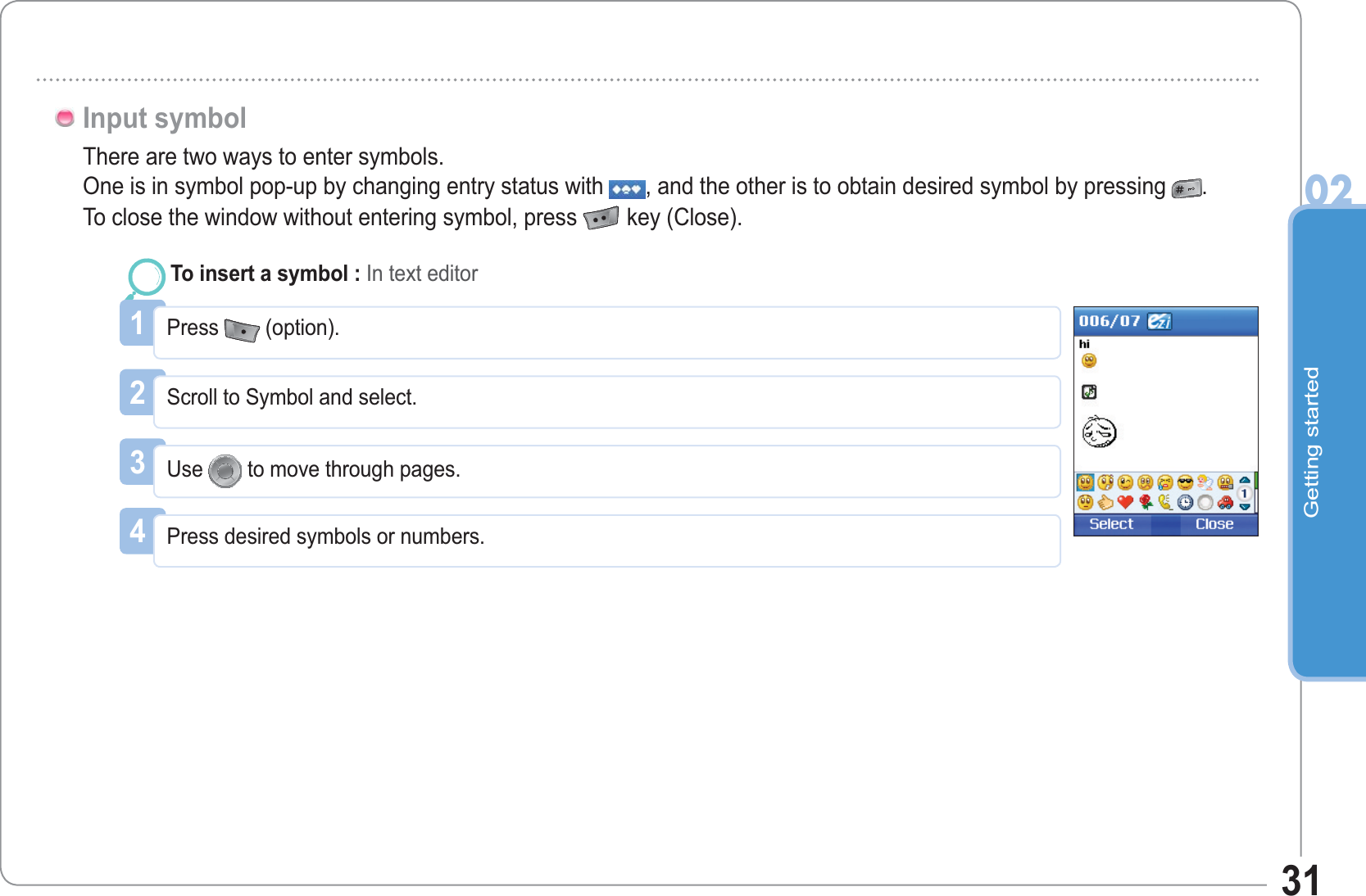 Input symbol

There are two ways to enter symbols.
One is in symbol pop-up by changing entry status with , and the other is to obtain desired symbol by pressing .
To close the window without entering symbol, press key (Close).

To insert a symbol : In text editor

1 Press (option).

2 Scroll to Symbol and select.

3 Use to move through pages.

4 Press desired symbols or numbers.

006/07

hi

1

Select Close

02

Getting started

31